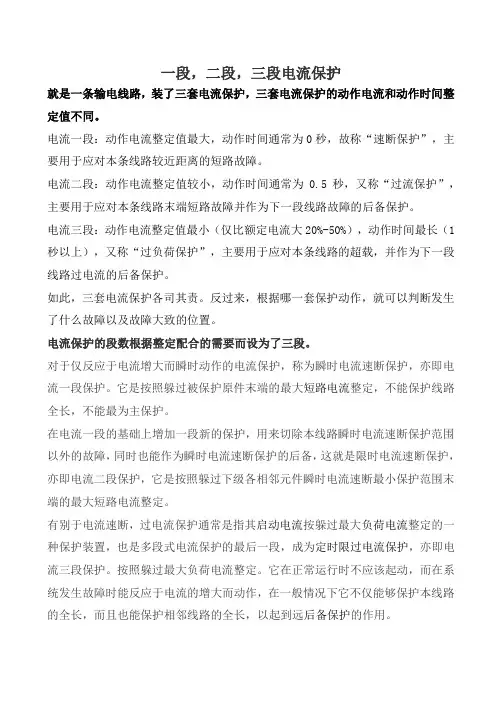 一段，二段，三段电流保护

就是一条输电线路，装了三套电流保护，三套电流保护的动作电流和动作时间整定值不同。

电流一段：动作电流整定值最大，动作时间通常为 0 秒，故称“速断保护”，主要用于应对本条线路较近距离的短路故障。

电流二段：动作电流整定值较小，动作时间通常为 0.5 秒，又称“过流保护”，主要用于应对本条线路末端短路故障并作为下一段线路故障的后备保护。

电流三段：动作电流整定值最小（仅比额定电流大 20%-50%），动作时间最长（1 秒以上），又称“过负荷保护”，主要用于应对本条线路的超载，并作为下一段线路过电流的后备保护。

如此，三套电流保护各司其责。反过来，根据哪一套保护动作，就可以判断发生了什么故障以及故障大致的位置。

电流保护的段数根据整定配合的需要而设为了三段。

对于仅反应于电流增大而瞬时动作的电流保护，称为瞬时电流速断保护，亦即电流一段保护。它是按照躲过被保护原件末端的最大短路电流整定，不能保护线路全长，不能最为主保护。

在电流一段的基础上增加一段新的保护，用来切除本线路瞬时电流速断保护范围以外的故障，同时也能作为瞬时电流速断保护的后备，这就是限时电流速断保护，亦即电流二段保护，它是按照躲过下级各相邻元件瞬时电流速断最小保护范围末端的最大短路电流整定。

有别于电流速断，过电流保护通常是指其启动电流按躲过最大负荷电流整定的一种保护装置，也是多段式电流保护的最后一段，成为定时限过电流保护，亦即电流三段保护。按照躲过最大负荷电流整定。它在正常运行时不应该起动，而在系统发生故障时能反应于电流的增大而动作，在一般情况下它不仅能够保护本线路的全长，而且也能保护相邻线路的全长，以起到远后备保护的作用。